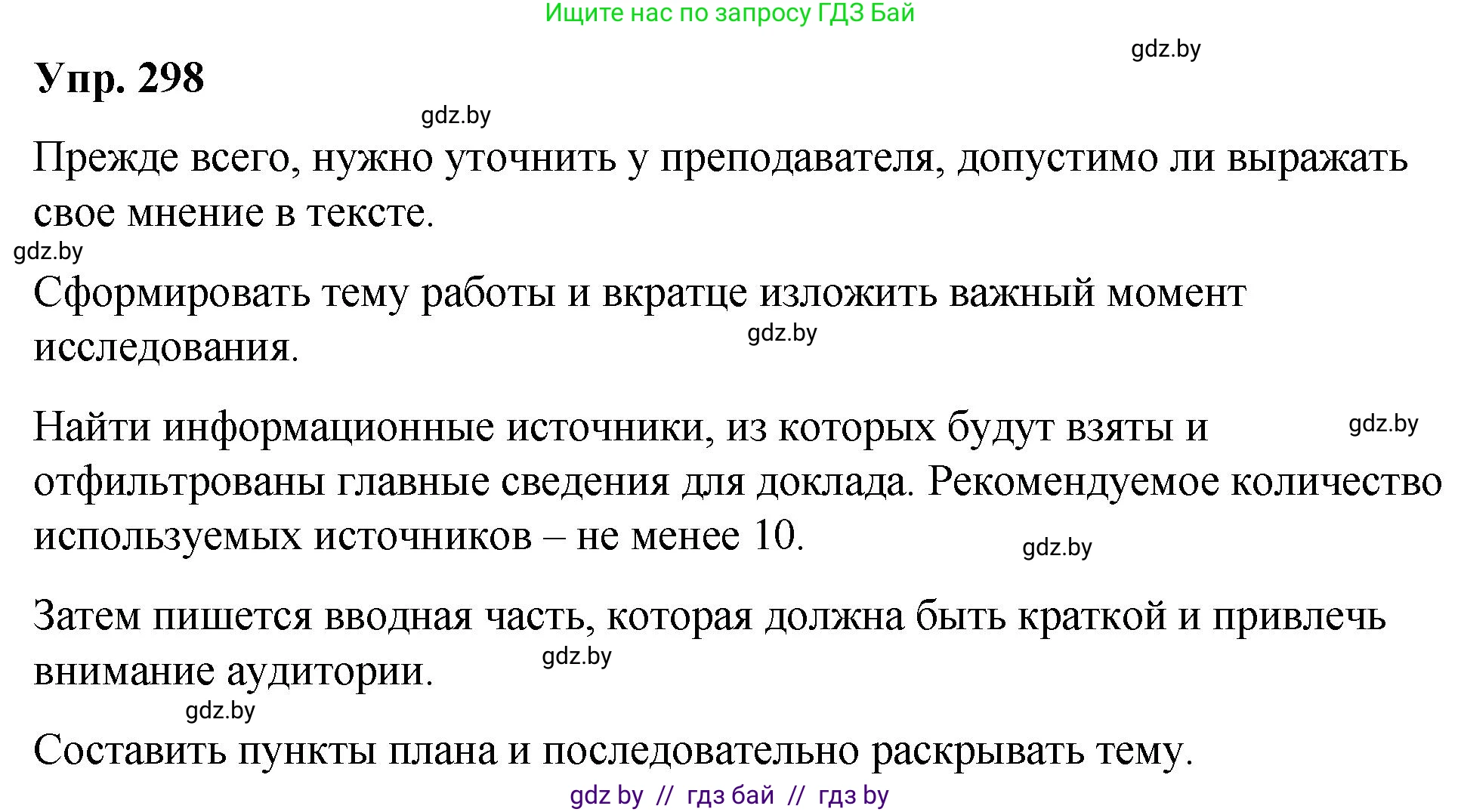 Ищите нас по запросу ГДЗ Бай

gdz.by

Упр. 298

gdz.by

Прежде всего, нужно уточнить у преподавателя, допустимо ли выражать свое мнение в тексте.

gdz.by

Сформировать тему работы и вкратце изложить важный момент исследования.

gdz.by

Найти информационные источники, из которых будут взяты и отфильтрованы главные сведения для доклада. Рекомендуемое количество используемых источников – не менее 10.

gdz.by

gdz.by

Затем пишется вводная часть, которая должна быть краткой и привлечь внимание аудитории.

gdz.by

gdz.by

Составить пункты плана и последовательно раскрывать тему.

gdz by // гдз бай // гдз by